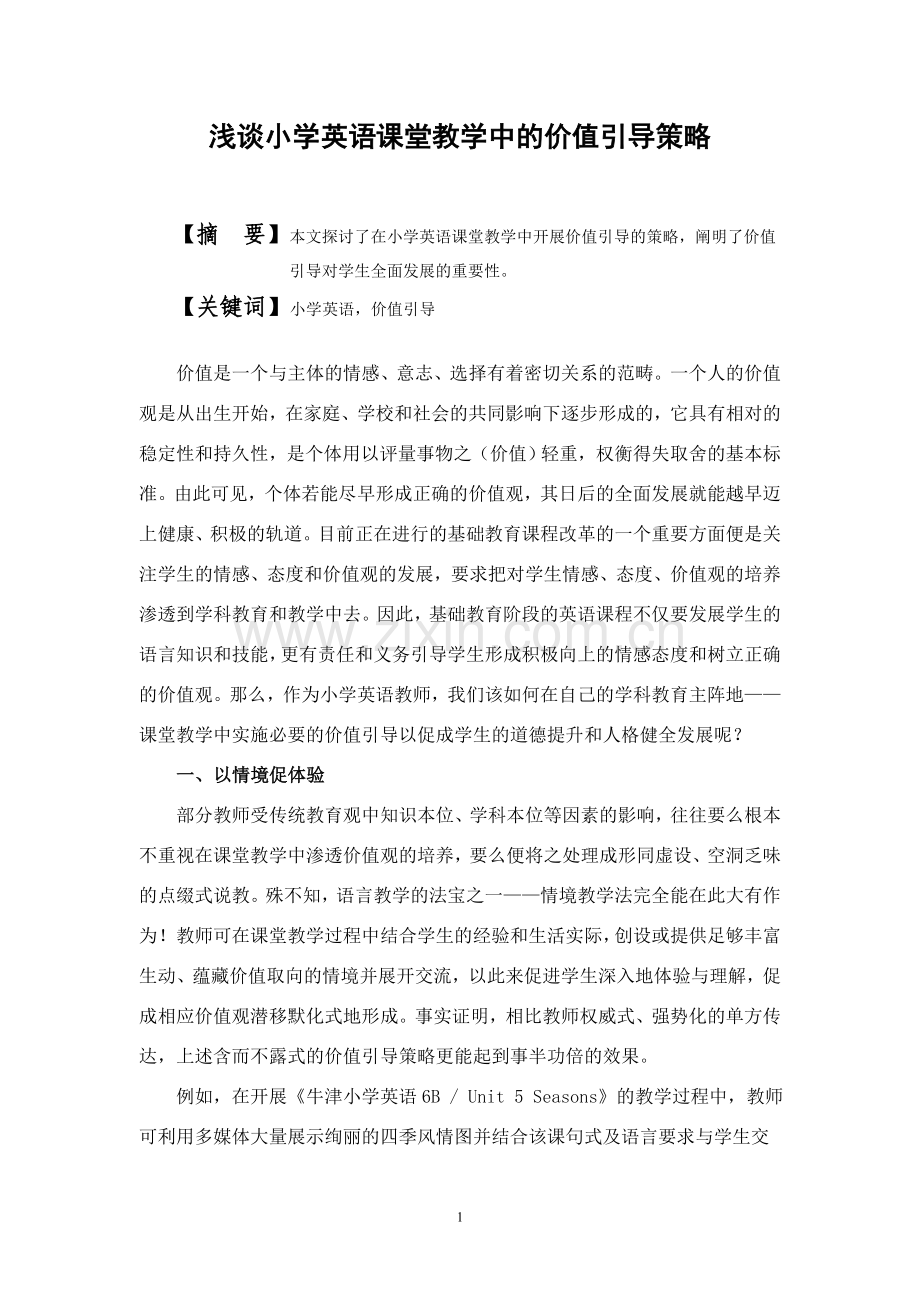 浅谈小学英语课堂教学中的价值引导策略

【摘　要】本文探讨了在小学英语课堂教学中开展价值引导的策略，阐明了价值引导对学生全面发展的重要性。

【关键词】小学英语，价值引导

价值是一个与主体的情感、意志、选择有着密切关系的范畴。一个人的价值观是从出生开始，在家庭、学校和社会的共同影响下逐步形成的，它具有相对的稳定性和持久性，是个体用以评量事物之（价值）轻重，权衡得失取舍的基本标准。由此可见，个体若能尽早形成正确的价值观，其日后的全面发展就能越早迈上健康、积极的轨道。目前正在进行的基础教育课程改革的一个重要方面便是关注学生的情感、态度和价值观的发展，要求把对学生情感、态度、价值观的培养渗透到学科教育和教学中去。因此，基础教育阶段的英语课程不仅要发展学生的语言知识和技能，更有责任和义务引导学生形成积极向上的情感态度和树立正确的价值观。那么，作为小学英语教师，我们该如何在自己的学科教育主阵地——课堂教学中实施必要的价值引导以促成学生的道德提升和人格健全发展呢？

一、以情境促体验

部分教师受传统教育观中知识本位、学科本位等因素的影响，往往要么根本不重视在课堂教学中渗透价值观的培养，要么便将之处理成形同虚设、空洞乏味的点缀式说教。殊不知，语言教学的法宝之一——情境教学法完全能在此大有作为！教师可在课堂教学过程中结合学生的经验和生活实际，创设或提供足够丰富生动、蕴藏价值取向的情境并展开交流，以此来促进学生深入地体验与理解，促成相应价值观潜移默化式地形成。事实证明，相比教师权威式、强势化的单方传达，上述含而不露式的价值引导策略更能起到事半功倍的效果。

例如，在开展《牛津小学英语6B / Unit 5 Seasons》的教学过程中，教师可利用多媒体大量展示绚丽的四季风情图并结合该课句式及语言要求与学生交

1

www.zixin.com.cn